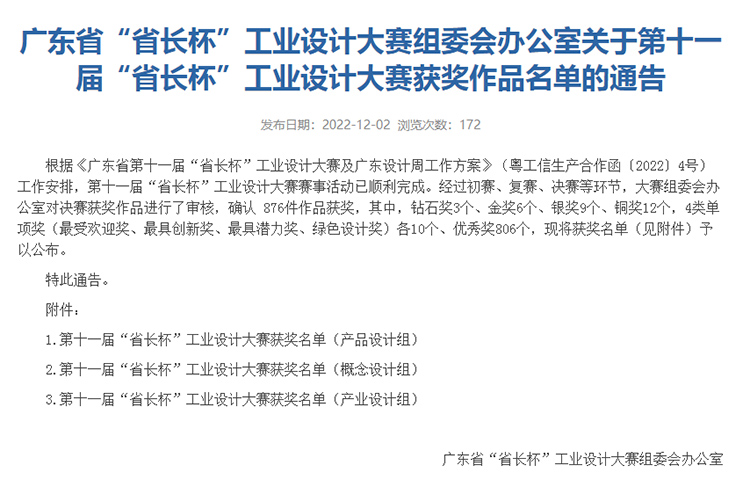 广东省“省长杯”工业设计大赛组委会办公室关于第十一届“省长杯”工业设计大赛获奖作品名单的通告

发布日期：2022-12-02 浏览次数：172

根据《广东省第十一届“省长杯”工业设计大赛及广东设计周工作方案》（粤工信生产合作函〔2022〕4号）工作安排，第十一届“省长杯”工业设计大赛赛事活动已顺利完成。经过初赛、复赛、决赛等环节，大赛组委会办公室对决赛获奖作品进行了审核，确认 876件作品获奖，其中，钻石奖3个、金奖6个、银奖9个、铜奖12个，4类单项奖（最受欢迎奖、最具创新奖、最具潜力奖、绿色设计奖）各10个、优秀奖806个，现将获奖名单（见附件）予以公布。

特此通告。

附件：

1.第十一届“省长杯”工业设计大赛获奖名单（产品设计组）

2.第十一届“省长杯”工业设计大赛获奖名单（概念设计组）

3.第十一届“省长杯”工业设计大赛获奖名单（产业设计组）

广东省“省长杯”工业设计大赛组委会办公室